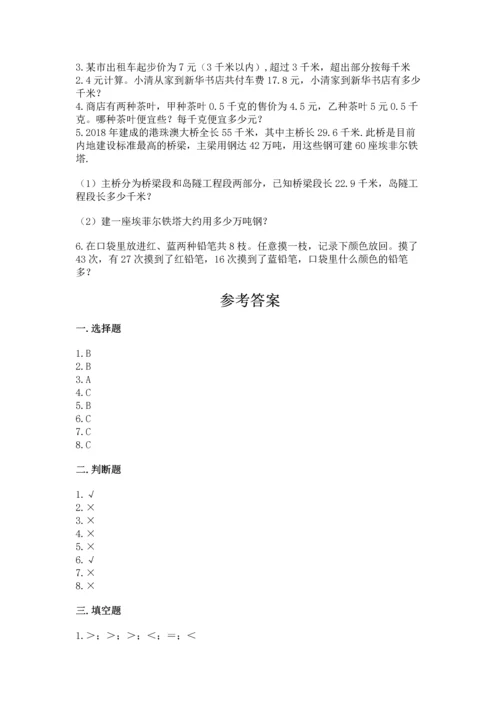 3.某市出租车起步价为7元（3千米以内），超过3千米，超出部分按每千米2.4元计算。小清从家到新华书店共付车费17.8元，小清家到新华书店有多少千米？
4.商店有两种茶叶，甲种茶叶0.5千克的售价为4.5元，乙种茶叶5元0.5千克。哪种茶叶便宜些？每千克便宜多少元？
5.2018年建成的港珠澳大桥全长55千米，其中主桥长29.6千米.此桥是目前内地建设标准最高的桥梁，主梁用钢达42万吨，用这些钢可建60座埃菲尔铁塔.

（1）主桥分为桥梁段和岛隧工程段两部分，已知桥梁段长22.9千米，岛隧工程段长多少千米？

（2）建一座埃菲尔铁塔大约用多少万吨钢？

6.在口袋里放进红、蓝两种铅笔共8枝。任意摸一枝，记录下颜色放回。摸了43次，有27次摸到了红铅笔，16次摸到了蓝铅笔，口袋里什么颜色的铅笔多？

参考答案

一.选择题

1.B
2.B
3.A
4.C
5.B
6.C
7.C
8.C

二.判断题

1.√
2.×
3.×
4.×
5.×
6.√
7.×
8.×

三.填空题

1.>；>；>；<；=；<